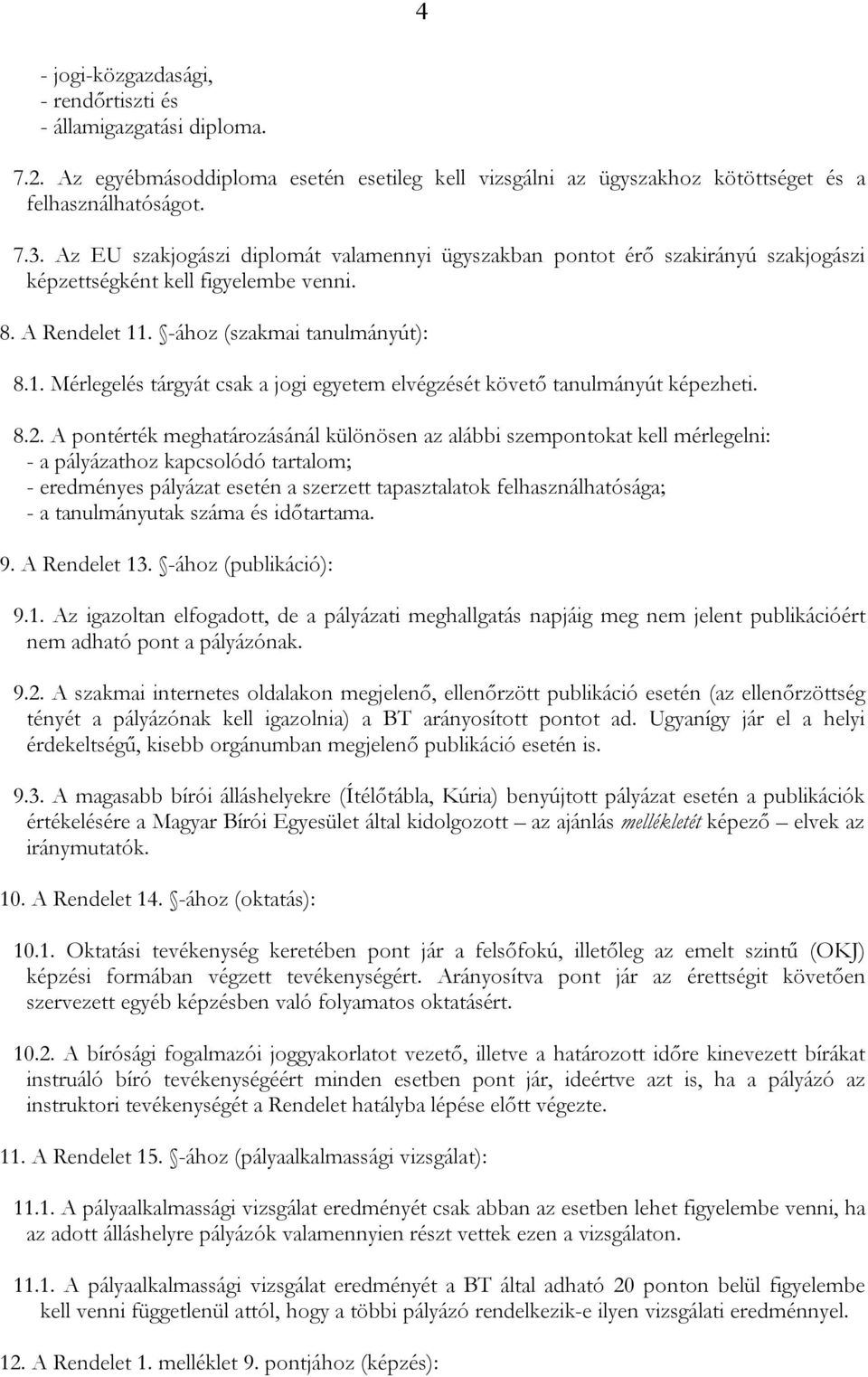 4

- jogi-közgazdasági,
- rendőrtiszti és
- államigazgatási diploma.

7.2. Az egyébmásoddiploma esetén esetileg kell vizsgálni az ügyszakhoz kötöttséget és a felhasználhatóságot.

7.3. Az EU szakjogászi diplomát valamennyi ügyszakban pontot érő szakirányú szakjogászi képzettségként kell figyelembe venni.

8. A Rendelet 11. §-ához (szakmai tanulmányút):

8.1. Mérlegelés tárgyát csak a jogi egyetem elvégzését követő tanulmányút képezheti.

8.2. A pontérték meghatározásánál különösen az alábbi szempontokat kell mérlegelni:
- a pályázathoz kapcsolódó tartalom;
- eredményes pályázat esetén a szerzett tapasztalatok felhasználhatósága;
- a tanulmányutak száma és időtartama.

9. A Rendelet 13. §-ához (publikáció):

9.1. Az igazoltan elfogadott, de a pályázati meghallgatás napjáig meg nem jelent publikációért nem adható pont a pályázónak.

9.2. A szakmai internetes oldalakon megjelenő, ellenőrzött publikáció esetén (az ellenőrzöttség tényét a pályázónak kell igazolnia) a BT arányosított pontot ad. Ugyanígy jár el a helyi érdekeltségű, kisebb orgánumban megjelenő publikáció esetén is.

9.3. A magasabb bírói álláshelyekre (Ítélőtábla, Kúria) benyújtott pályázat esetén a publikációk értékelésére a Magyar Bírói Egyesület által kidolgozott – az ajánlás mellékletét képező – elvek az iránymutatók.

10. A Rendelet 14. §-ához (oktatás):

10.1. Oktatási tevékenység keretében pont jár a felsőfokú, illetőleg az emelt szintű (OKJ) képzési formában végzett tevékenységért. Arányosítva pont jár az érettségit követően szervezett egyéb képzésben való folyamatos oktatásért.

10.2. A bírósági fogalmazói joggyakorlatot vezető, illetve a határozott időre kinevezett bírákat instruáló bíró tevékenységéért minden esetben pont jár, ideértve azt is, ha a pályázó az instruktori tevékenységét a Rendelet hatályba lépése előtt végezte.

11. A Rendelet 15. §-ához (pályaalkalmassági vizsgálat):

11.1. A pályaalkalmassági vizsgálat eredményét csak abban az esetben lehet figyelembe venni, ha az adott álláshelyre pályázók valamennyien részt vettek ezen a vizsgálaton.

11.1. A pályaalkalmassági vizsgálat eredményét a BT által adható 20 ponton belül figyelembe kell venni függetlenül attól, hogy a többi pályázó rendelkezik-e ilyen vizsgálati eredménnyel.

12. A Rendelet 1. melléklet 9. pontjához (képzés):